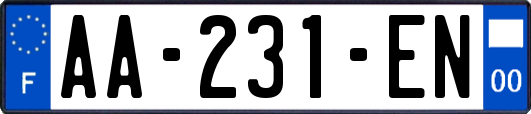 F
AA-231-EN
00